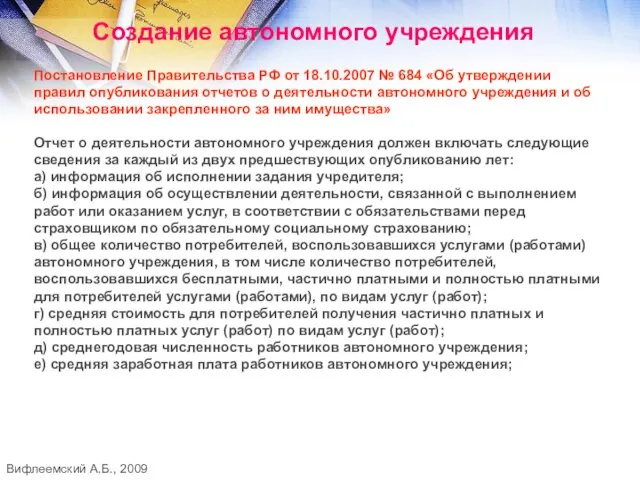 Создание автономного учреждения

Постановление Правительства РФ от 18.10.2007 № 684 «Об утверждении правил опубликования отчетов о деятельности автономного учреждения и об использовании закрепленного за ним имущества»

Отчет о деятельности автономного учреждения должен включать следующие сведения за каждый из двух предшествующих опубликованию лет:
а) информация об исполнении задания учредителя;
б) информация об осуществлении деятельности, связанной с выполнением работ или оказанием услуг, в соответствии с обязательствами перед страховщиком по обязательному социальному страхованию;
в) общее количество потребителей, воспользовавшихся услугами (работами) автономного учреждения, в том числе количество потребителей, воспользовавшихся бесплатными, частично платными и полностью платными для потребителей услугами (работами), по видам услуг (работ);
г) средняя стоимость для потребителей получения частично платных и полностью платных услуг (работ) по видам услуг (работ);
д) среднегодовая численность работников автономного учреждения;
е) средняя заработная плата работников автономного учреждения;

Вифлеемский А.Б., 2009